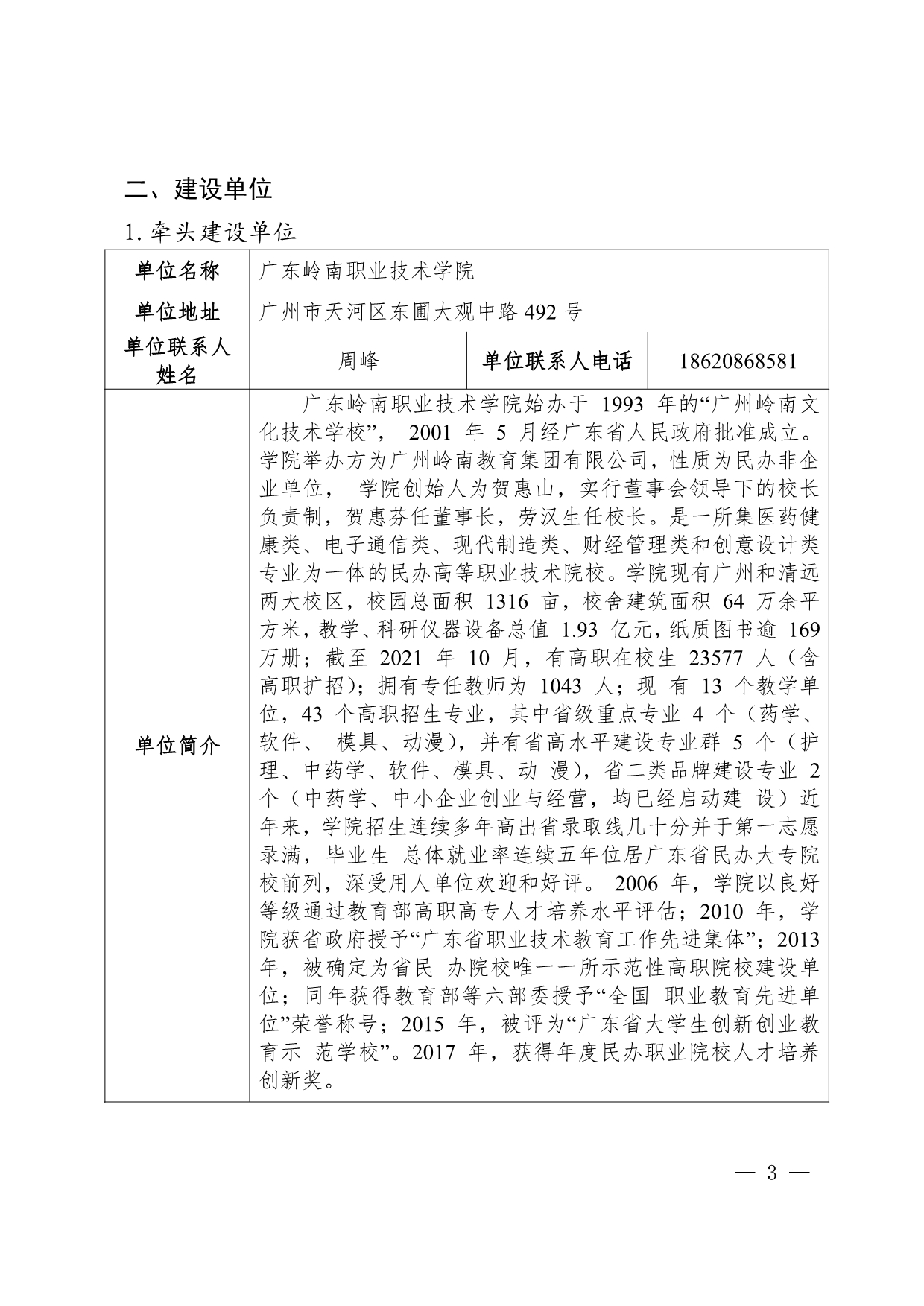 二、建设单位

1. 牵头建设单位

| 单位名称 | 广东岭南职业技术学院 | | |
|---|---|---|---|
| 单位地址 | 广州市天河区东圃大观中路 492 号 | | |
| 单位联系人姓名 | 周峰 | 单位联系人电话 | 18620868581 |
| 单位简介 | 广东岭南职业技术学院始办于 1993 年的“广州岭南文化技术学校”， 2001 年 5 月经广东省人民政府批准成立。学院举办方为广州岭南教育集团有限公司，性质为民办非企业单位， 学院创始人为贺惠山，实行董事会领导下的校长负责制，贺惠芬任董事长，劳汉生任校长。是一所集医药健康类、电子通信类、现代制造类、财经管理类和创意设计类专业为一体的民办高等职业技术院校。学院现有广州和清远两大校区，校园总面积 1316 亩，校舍建筑面积 64 万余平方米，教学、科研仪器设备总值 1.93 亿元，纸质图书逾 169 万册；截至 2021 年 10 月，有高职在校生 23577 人（含高职扩招）；拥有专任教师为 1043 人；现 有 13 个教学单位，43 个高职招生专业，其中省级重点专业 4 个（药学、软件、 模具、动漫），并有省高水平建设专业群 5 个（护理、中药学、软件、模具、动 漫），省二类品牌建设专业 2 个（中药学、中小企业创业与经营，均已经启动建 设）近年来，学院招生连续多年高出省录取线几十分并于第一志愿录满，毕业生 总体就业率连续五年位居广东省民办大专院校前列，深受用人单位欢迎和好评。 2006 年，学院以良好等级通过教育部高职高专人才培养水平评估；2010 年，学院获省政府授予“广东省职业技术教育工作先进集体”；2013 年，被确定为省民 办院校唯一一所示范性高职院校建设单位；同年获得教育部等六部委授予“全国 职业教育先进单位”荣誉称号；2015 年，被评为“广东省大学生创新创业教育示 范学校”。2017 年，获得年度民办职业院校人才培养创新奖。 | | |

— 3 —